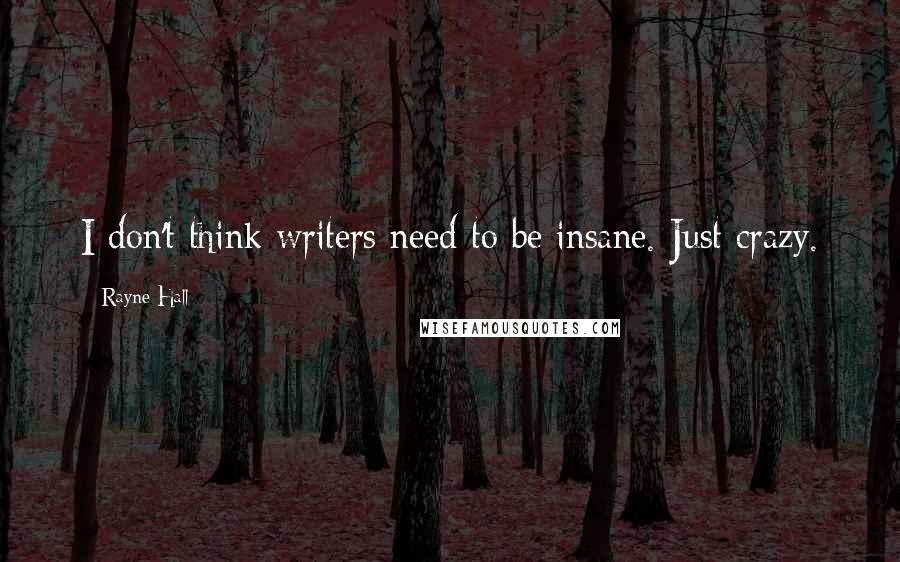 I don't think writers need to be insane. Just crazy.

Rayne Hall

WISEFAMOUSQUOTES.COM